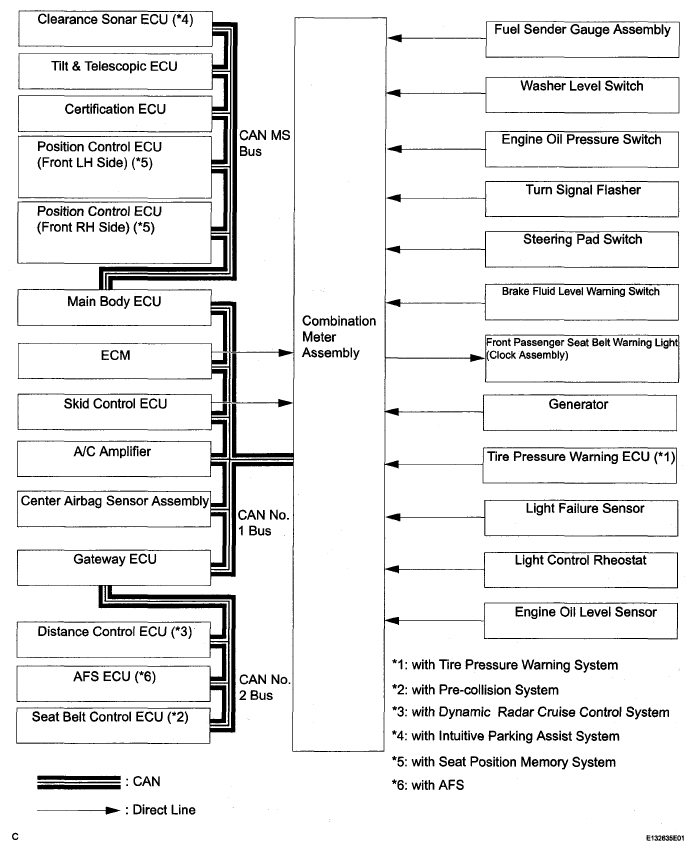 Clearance Sonar ECU (*4)

Tilt & Telescopic ECU

Certification ECU

Position Control ECU (Front LH Side) (*5)

Position Control ECU (Front RH Side) (*5)

CAN MS Bus

Main Body ECU

ECM

Skid Control ECU

A/C Amplifier

Center Airbag Sensor Assembly

Gateway ECU

CAN No. 1 Bus

Distance Control ECU (*3)

AFS ECU (*6)

Seat Belt Control ECU (*2)

CAN No. 2 Bus

Combination Meter Assembly

Fuel Sender Gauge Assembly

Washer Level Switch

Engine Oil Pressure Switch

Turn Signal Flasher

Steering Pad Switch

Brake Fluid Level Warning Switch

Front Passenger Seat Belt Warning Light (Clock Assembly)

Generator

Tire Pressure Warning ECU (*1)

Light Failure Sensor

Light Control Rheostat

Engine Oil Level Sensor

*1: with Tire Pressure Warning System

*2: with Pre-collision System

*3: with Dynamic Radar Cruise Control System

*4: with Intuitive Parking Assist System

*5: with Seat Position Memory System

*6: with AFS

: CAN

: Direct Line

C

E132635E01